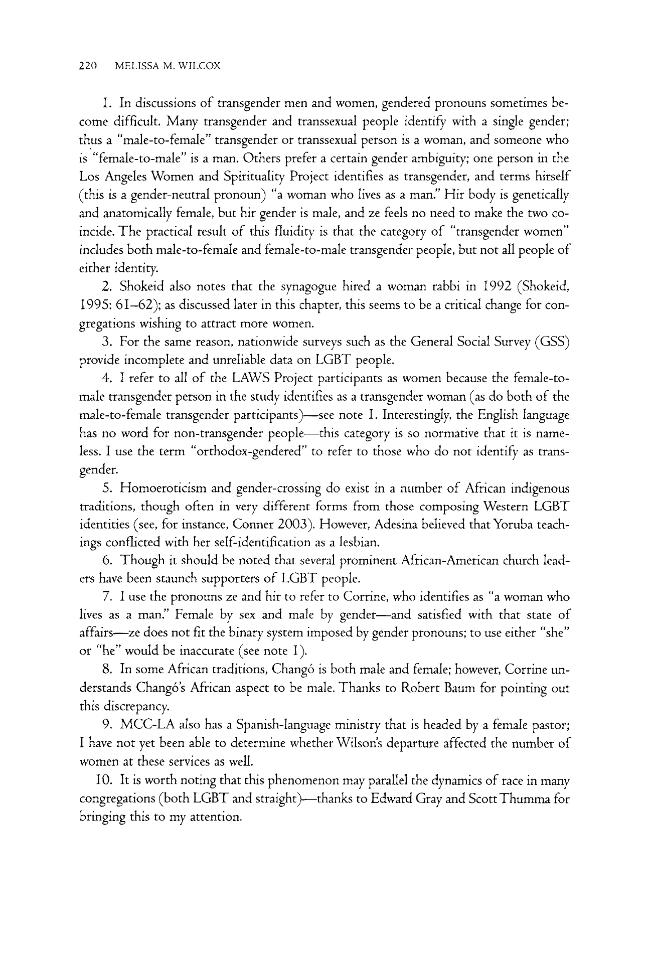 220 MELISSA M. WILCOX

1. In discussions of transgender men and women, gendered pronouns sometimes become difficult. Many transgender and transsexual people identify with a single gender; thus a "male-to-female" transgender or transsexual person is a woman, and someone who is "female-to-male" is a man. Others prefer a certain gender ambiguity; one person in the Los Angeles Women and Spirituality Project identifies as transgender, and terms hirself (this is a gender-neutral pronoun) "a woman who lives as a man." Hir body is genetically and anatomically female, but hir gender is male, and ze feels no need to make the two coincide. The practical result of this fluidity is that the category of "transgender women" includes both male-to-female and female-to-male transgender people, but not all people of either identity.

2. Shokeid also notes that the synagogue hired a woman rabbi in 1992 (Shokeid, 1995: 61–62); as discussed later in this chapter, this seems to be a critical change for congregations wishing to attract more women.

3. For the same reason, nationwide surveys such as the General Social Survey (GSS) provide incomplete and unreliable data on LGBT people.

4. I refer to all of the LAWS Project participants as women because the female-to-male transgender person in the study identifies as a transgender woman (as do both of the male-to-female transgender participants)—see note 1. Interestingly, the English language has no word for non-transgender people—this category is so normative that it is nameless. I use the term "orthodox-gendered" to refer to those who do not identify as transgender.

5. Homoeroticism and gender-crossing do exist in a number of African indigenous traditions, though often in very different forms from those composing Western LGBT identities (see, for instance, Conner 2003). However, Adesina believed that Yoruba teachings conflicted with her self-identification as a lesbian.

6. Though it should be noted that several prominent African-American church leaders have been staunch supporters of LGBT people.

7. I use the pronouns ze and hir to refer to Corrine, who identifies as "a woman who lives as a man." Female by sex and male by gender—and satisfied with that state of affairs—ze does not fit the binary system imposed by gender pronouns; to use either "she" or "he" would be inaccurate (see note 1).

8. In some African traditions, Changó is both male and female; however, Corrine understands Changó's African aspect to be male. Thanks to Robert Baum for pointing out this discrepancy.

9. MCC-LA also has a Spanish-language ministry that is headed by a female pastor; I have not yet been able to determine whether Wilson's departure affected the number of women at these services as well.

10. It is worth noting that this phenomenon may parallel the dynamics of race in many congregations (both LGBT and straight)—thanks to Edward Gray and Scott Thumma for bringing this to my attention.